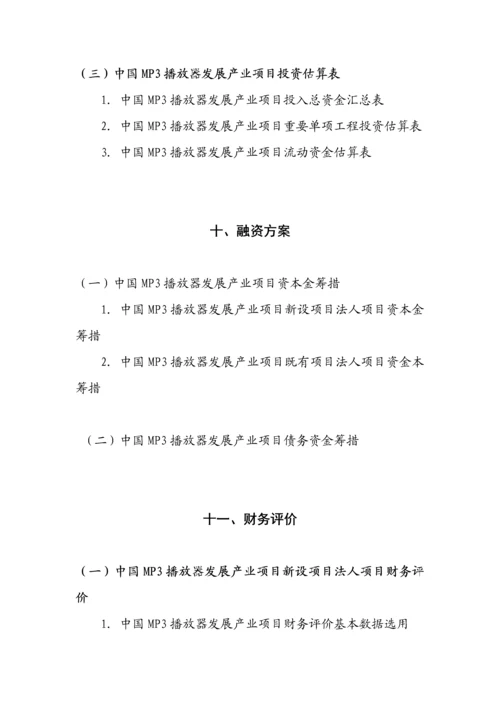 （三）中国MP3播放器发展产业项目投资估算表

1. 中国MP3播放器发展产业项目投入总资金汇总表

2. 中国MP3播放器发展产业项目重要单项工程投资估算表

3. 中国MP3播放器发展产业项目流动资金估算表

十、融资方案

（一）中国MP3播放器发展产业项目资本金筹措

1. 中国MP3播放器发展产业项目新设项目法人项目资本金筹措

2. 中国MP3播放器发展产业项目既有项目法人项目资金本筹措

（二）中国MP3播放器发展产业项目债务资金筹措

十一、财务评价

（一）中国MP3播放器发展产业项目新设项目法人项目财务评价

1. 中国MP3播放器发展产业项目财务评价基本数据选用